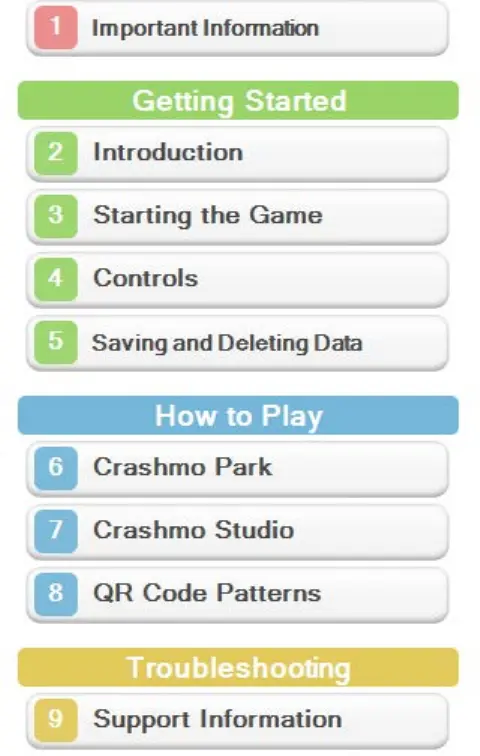 1 Important Information

Getting Started

2 Introduction

3 Starting the Game

4 Controls

5 Saving and Deleting Data

How to Play

6 Crashmo Park

7 Crashmo Studio

8 QR Code Patterns

Troubleshooting

9 Support Information